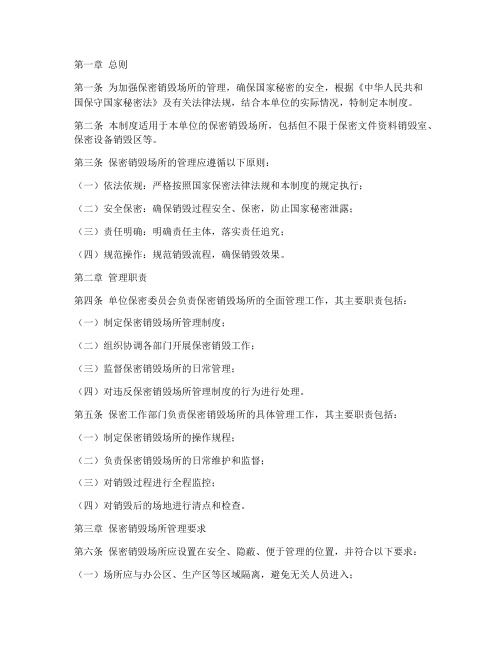 第一章 总则

第一条 为加强保密销毁场所的管理，确保国家秘密的安全，根据《中华人民共和国保守国家秘密法》及有关法律法规，结合本单位的实际情况，特制定本制度。

第二条 本制度适用于本单位的保密销毁场所，包括但不限于保密文件资料销毁室、保密设备销毁区等。

第三条 保密销毁场所的管理应遵循以下原则：

（一）依法依规：严格按照国家保密法律法规和本制度的规定执行；

（二）安全保密：确保销毁过程安全、保密，防止国家秘密泄露；

（三）责任明确：明确责任主体，落实责任追究；

（四）规范操作：规范销毁流程，确保销毁效果。

第二章 管理职责

第四条 单位保密委员会负责保密销毁场所的全面管理工作，其主要职责包括：

（一）制定保密销毁场所管理制度；

（二）组织协调各部门开展保密销毁工作；

（三）监督保密销毁场所的日常管理；

（四）对违反保密销毁场所管理制度的行为进行处理。

第五条 保密工作部门负责保密销毁场所的具体管理工作，其主要职责包括：

（一）制定保密销毁场所的操作规程；

（二）负责保密销毁场所的日常维护和监督；

（三）对销毁过程进行全程监控；

（四）对销毁后的场地进行清点和检查。

第三章 保密销毁场所管理要求

第六条 保密销毁场所应设置在安全、隐蔽、便于管理的位置，并符合以下要求：

（一）场所应与办公区、生产区等区域隔离，避免无关人员进入；